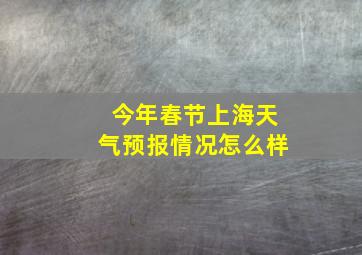 今年春节上海天气预报情况怎么样